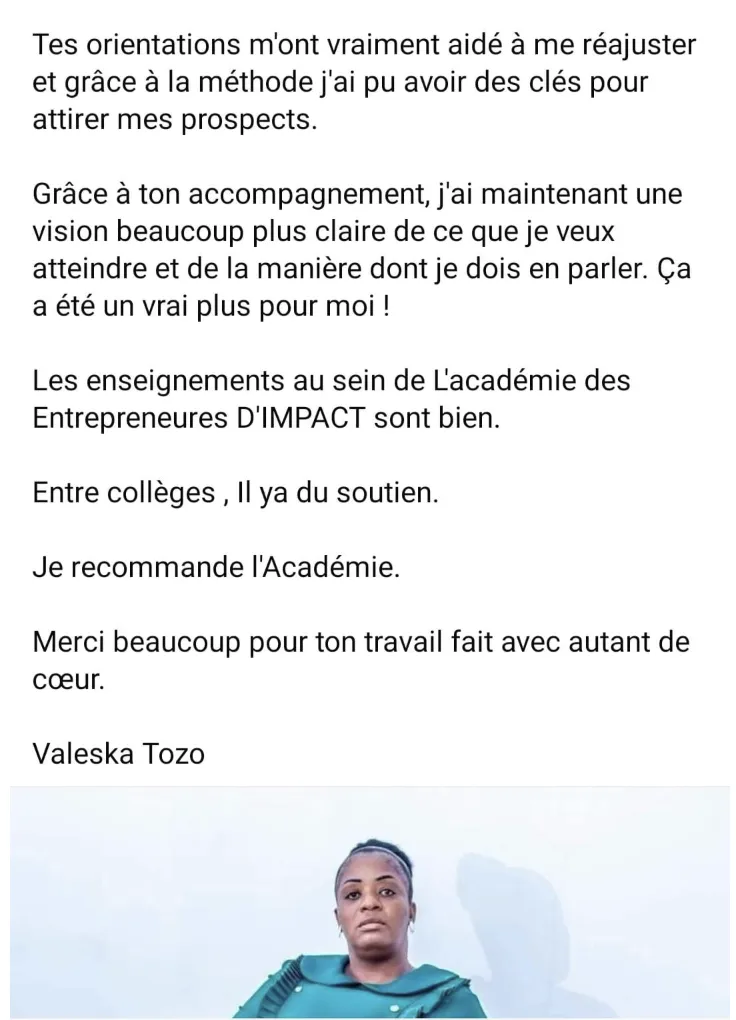 Tes orientations m'ont vraiment aidé à me réajuster et grâce à la méthode j'ai pu avoir des clés pour attirer mes prospects.

Grâce à ton accompagnement, j'ai maintenant une vision beaucoup plus claire de ce que je veux atteindre et de la manière dont je dois en parler. Ça a été un vrai plus pour moi !

Les enseignements au sein de L'académie des Entrepreneures D'IMPACT sont bien.

Entre collèges , Il ya du soutien.

Je recommande l'Académie.

Merci beaucoup pour ton travail fait avec autant de cœur.

Valeska Tozo